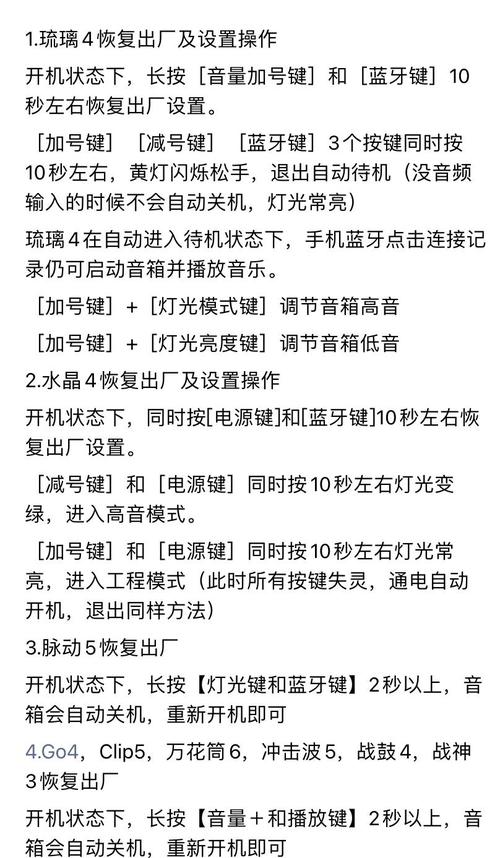 1.琉璃4恢复出厂及设置操作

开机状态下，长按［音量加号键］和［蓝牙键］10秒左右恢复出厂设置。

［加号键］［减号键］［蓝牙键］3个按键同时按10秒左右，黄灯闪烁松手，退出自动待机（没音频输入的时候不会自动关机，灯光常亮）

琉璃4在自动进入待机状态下，手机蓝牙点击连接记录仍可启动音箱并播放音乐。

［加号键］+［灯光模式键］调节音箱高音

［加号键］+［灯光亮度键］调节音箱低音

2.水晶4恢复出厂及设置操作

开机状态下，同时按[电源键]和[蓝牙键]10秒左右恢复出厂设置。

［减号键］和［电源键］同时按10秒左右灯光变绿，进入高音模式。

［加号键］和［电源键］同时按10秒左右灯光常亮，进入工程模式（此时所有按键失灵，通电自动开机，退出同样方法）

3.脉动5恢复出厂

开机状态下，长按【灯光键和蓝牙键】2秒以上，音箱会自动关机，重新开机即可

4.Go4，Clip5，万花筒6，冲击波5，战鼓4，战神3恢复出厂

开机状态下，长按【音量＋和播放键】2秒以上，音箱会自动关机，重新开机即可